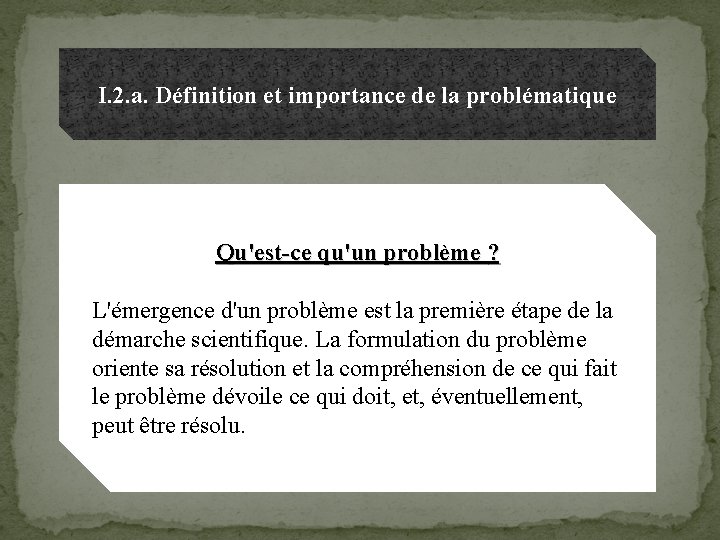 I.2.a. Définition et importance de la problématique

Qu'est-ce qu'un problème ?

L'émergence d'un problème est la première étape de la démarche scientifique. La formulation du problème oriente sa résolution et la compréhension de ce qui fait le problème dévoile ce qui doit, et, éventuellement, peut être résolu.